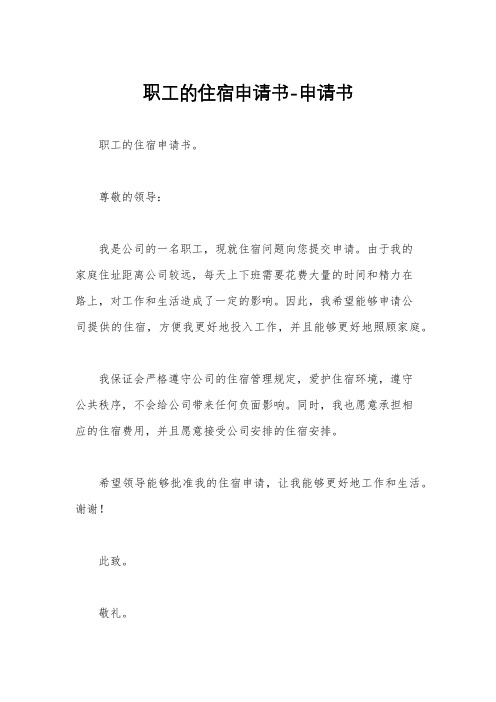 职工的住宿申请书-申请书

职工的住宿申请书。

尊敬的领导：

我是公司的一名职工，现就住宿问题向您提交申请。由于我的家庭住址距离公司较远，每天上下班需要花费大量的时间和精力在路上，对工作和生活造成了一定的影响。因此，我希望能够申请公司提供的住宿，方便我更好地投入工作，并且能够更好地照顾家庭。

我保证会严格遵守公司的住宿管理规定，爱护住宿环境，遵守公共秩序，不会给公司带来任何负面影响。同时，我也愿意承担相应的住宿费用，并且愿意接受公司安排的住宿安排。

希望领导能够批准我的住宿申请，让我能够更好地工作和生活。谢谢！

此致。

敬礼。